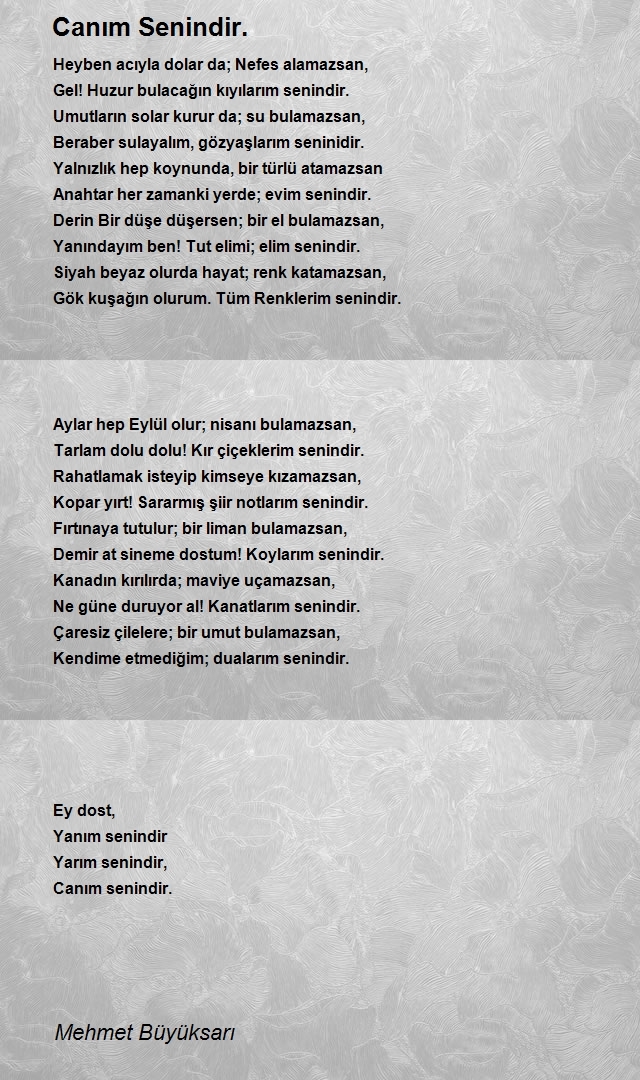 Canım Senindir.

Heyben acıyla dolar da; Nefes alamazsan,
Gel! Huzur bulacağın kıyılarım senindir.
Umutların solar kurur da; su bulamazsan,
Beraber sulayalım, gözyaşlarım seninidir.
Yalnızlık hep koynunda, bir türlü atamazsan
Anahtar her zamanki yerde; evim senindir.
Derin Bir düşe düşersen; bir el bulamazsan,
Yanındayım ben! Tut elimi; elim senindir.
Siyah beyaz olurda hayat; renk katamazsan,
Gök kuşağın olurum. Tüm Renklerim senindir.

Aylar hep Eylül olur; nisanı bulamazsan,
Tarlam dolu dolu! Kır çiçeklerim senindir.
Rahatlamak isteyip kimseye kızamazsan,
Kopar yırt! Sararmış şiir notlarım senindir.
Fırtınaya tutulur; bir liman bulamazsan,
Demir at sineme dostum! Koylarım senindir.
Kanadın kırılırda; maviye uçamazsan,
Ne güne duruyor al! Kanatlarım senindir.
Çaresiz çilelere; bir umut bulamazsan,
Kendime etmediğim; dualarım senindir.

Ey dost,
Yanım senindir
Yarım senindir,
Canım senindir.

Mehmet Büyüksarı